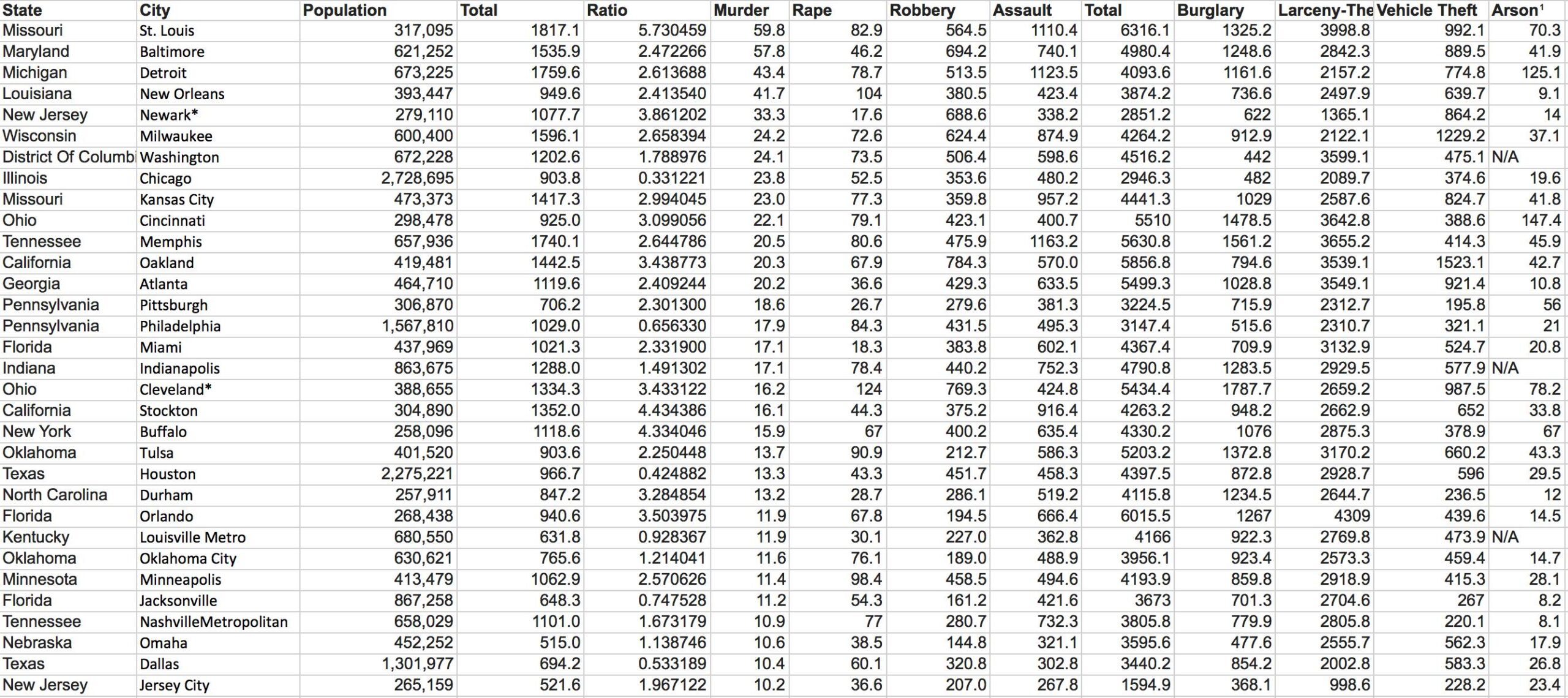 | State | City | Population | Total | Ratio | Murder | Rape | Robbery | Assault | Total | Burglary | Larceny-The | Vehicle Theft | Arson¹ |
|---|---|---|---|---|---|---|---|---|---|---|---|---|---|
| Missouri | St. Louis | 317,095 | 1817.1 | 5.730459 | 59.8 | 82.9 | 564.5 | 1110.4 | 6316.1 | 1325.2 | 3998.8 | 992.1 | 70.3 |
| Maryland | Baltimore | 621,252 | 1535.9 | 2.472266 | 57.8 | 46.2 | 694.2 | 740.1 | 4980.4 | 1248.6 | 2842.3 | 889.5 | 41.9 |
| Michigan | Detroit | 673,225 | 1759.6 | 2.613688 | 43.4 | 78.7 | 513.5 | 1123.5 | 4093.6 | 1161.6 | 2157.2 | 774.8 | 125.1 |
| Louisiana | New Orleans | 393,447 | 949.6 | 2.413540 | 41.7 | 104 | 380.5 | 423.4 | 3874.2 | 736.6 | 2497.9 | 639.7 | 9.1 |
| New Jersey | Newark* | 279,110 | 1077.7 | 3.861202 | 33.3 | 17.6 | 688.6 | 338.2 | 2851.2 | 622 | 1365.1 | 864.2 | 14 |
| Wisconsin | Milwaukee | 600,400 | 1596.1 | 2.658394 | 24.2 | 72.6 | 624.4 | 874.9 | 4264.2 | 912.9 | 2122.1 | 1229.2 | 37.1 |
| District Of Columb | Washington | 672,228 | 1202.6 | 1.788976 | 24.1 | 73.5 | 506.4 | 598.6 | 4516.2 | 442 | 3599.1 | 475.1 | N/A |
| Illinois | Chicago | 2,728,695 | 903.8 | 0.331221 | 23.8 | 52.5 | 353.6 | 480.2 | 2946.3 | 482 | 2089.7 | 374.6 | 19.6 |
| Missouri | Kansas City | 473,373 | 1417.3 | 2.994045 | 23.0 | 77.3 | 359.8 | 957.2 | 4441.3 | 1029 | 2587.6 | 824.7 | 41.8 |
| Ohio | Cincinnati | 298,478 | 925.0 | 3.099056 | 22.1 | 79.1 | 423.1 | 400.7 | 5510 | 1478.5 | 3642.8 | 388.6 | 147.4 |
| Tennessee | Memphis | 657,936 | 1740.1 | 2.644786 | 20.5 | 80.6 | 475.9 | 1163.2 | 5630.8 | 1561.2 | 3655.2 | 414.3 | 45.9 |
| California | Oakland | 419,481 | 1442.5 | 3.438773 | 20.3 | 67.9 | 784.3 | 570.0 | 5856.8 | 794.6 | 3539.1 | 1523.1 | 42.7 |
| Georgia | Atlanta | 464,710 | 1119.6 | 2.409244 | 20.2 | 36.6 | 429.3 | 633.5 | 5499.3 | 1028.8 | 3549.1 | 921.4 | 10.8 |
| Pennsylvania | Pittsburgh | 306,870 | 706.2 | 2.301300 | 18.6 | 26.7 | 279.6 | 381.3 | 3224.5 | 715.9 | 2312.7 | 195.8 | 56 |
| Pennsylvania | Philadelphia | 1,567,810 | 1029.0 | 0.656330 | 17.9 | 84.3 | 431.5 | 495.3 | 3147.4 | 515.6 | 2310.7 | 321.1 | 21 |
| Florida | Miami | 437,969 | 1021.3 | 2.331900 | 17.1 | 18.3 | 383.8 | 602.1 | 4367.4 | 709.9 | 3132.9 | 524.7 | 20.8 |
| Indiana | Indianapolis | 863,675 | 1288.0 | 1.491302 | 17.1 | 78.4 | 440.2 | 752.3 | 4790.8 | 1283.5 | 2929.5 | 577.9 | N/A |
| Ohio | Cleveland* | 388,655 | 1334.3 | 3.433122 | 16.2 | 124 | 769.3 | 424.8 | 5434.4 | 1787.7 | 2659.2 | 987.5 | 78.2 |
| California | Stockton | 304,890 | 1352.0 | 4.434386 | 16.1 | 44.3 | 375.2 | 916.4 | 4263.2 | 948.2 | 2662.9 | 652 | 33.8 |
| New York | Buffalo | 258,096 | 1118.6 | 4.334046 | 15.9 | 67 | 400.2 | 635.4 | 4330.2 | 1076 | 2875.3 | 378.9 | 67 |
| Oklahoma | Tulsa | 401,520 | 903.6 | 2.250448 | 13.7 | 90.9 | 212.7 | 586.3 | 5203.2 | 1372.8 | 3170.2 | 660.2 | 43.3 |
| Texas | Houston | 2,275,221 | 966.7 | 0.424882 | 13.3 | 43.3 | 451.7 | 458.3 | 4397.5 | 872.8 | 2928.7 | 596 | 29.5 |
| North Carolina | Durham | 257,911 | 847.2 | 3.284854 | 13.2 | 28.7 | 286.1 | 519.2 | 4115.8 | 1234.5 | 2644.7 | 236.5 | 12 |
| Florida | Orlando | 268,438 | 940.6 | 3.503975 | 11.9 | 67.8 | 194.5 | 666.4 | 6015.5 | 1267 | 4309 | 439.6 | 14.5 |
| Kentucky | Louisville Metro | 680,550 | 631.8 | 0.928367 | 11.9 | 30.1 | 227.0 | 362.8 | 4166 | 922.3 | 2769.8 | 473.9 | N/A |
| Oklahoma | Oklahoma City | 630,621 | 765.6 | 1.214041 | 11.6 | 76.1 | 189.0 | 488.9 | 3956.1 | 923.4 | 2573.3 | 459.4 | 14.7 |
| Minnesota | Minneapolis | 413,479 | 1062.9 | 2.570626 | 11.4 | 98.4 | 458.5 | 494.6 | 4193.9 | 859.8 | 2918.9 | 415.3 | 28.1 |
| Florida | Jacksonville | 867,258 | 648.3 | 0.747528 | 11.2 | 54.3 | 161.2 | 421.6 | 3673 | 701.3 | 2704.6 | 267 | 8.2 |
| Tennessee | NashvilleMetropolitan | 658,029 | 1101.0 | 1.673179 | 10.9 | 77 | 280.7 | 732.3 | 3805.8 | 779.9 | 2805.8 | 220.1 | 8.1 |
| Nebraska | Omaha | 452,252 | 515.0 | 1.138746 | 10.6 | 38.5 | 144.8 | 321.1 | 3595.6 | 477.6 | 2555.7 | 562.3 | 17.9 |
| Texas | Dallas | 1,301,977 | 694.2 | 0.533189 | 10.4 | 60.1 | 320.8 | 302.8 | 3440.2 | 854.2 | 2002.8 | 583.3 | 26.8 |
| New Jersey | Jersey City | 265,159 | 521.6 | 1.967122 | 10.2 | 36.6 | 207.0 | 267.8 | 1594.9 | 368.1 | 998.6 | 228.2 | 23.4 |